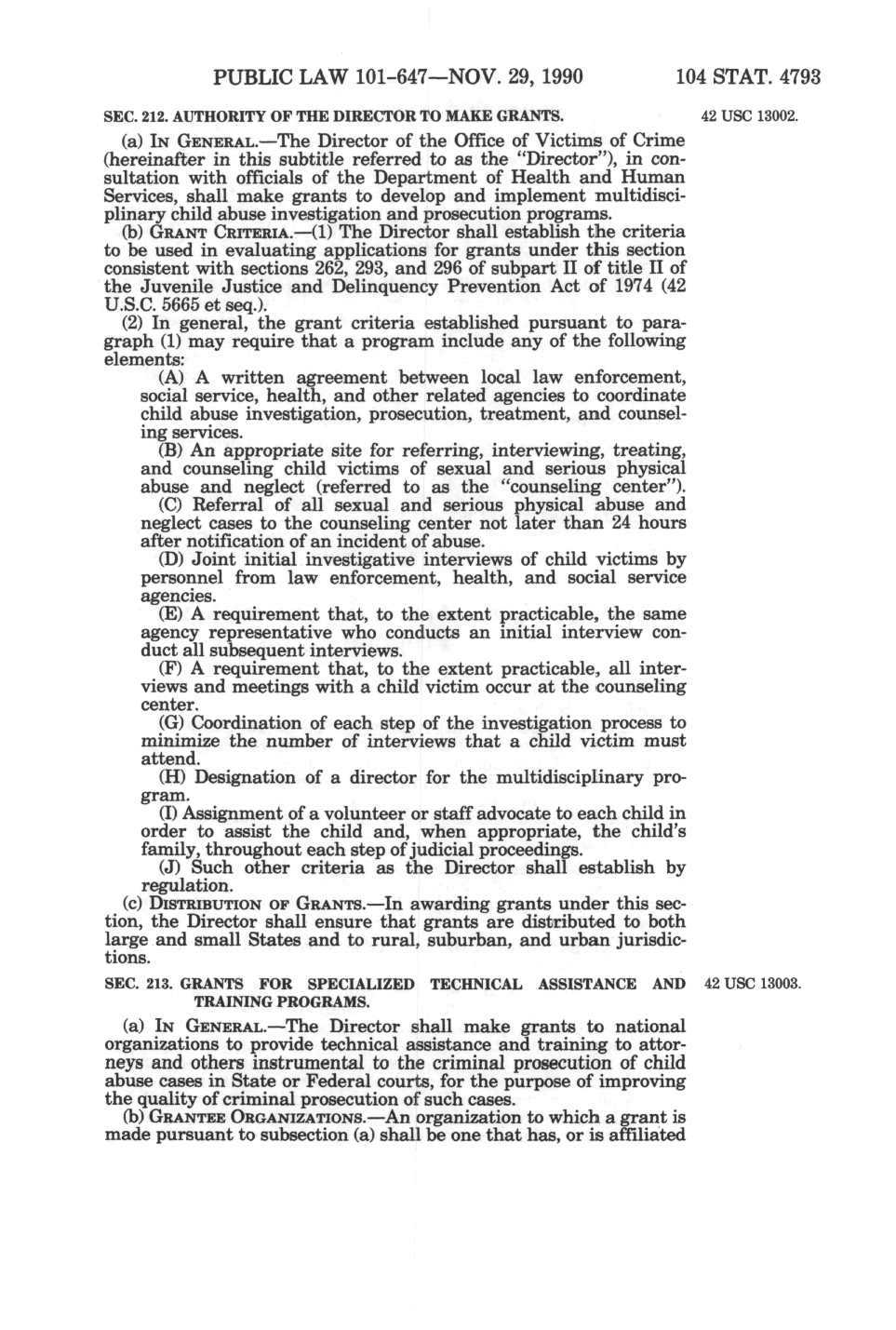 PUBLIC LAW 101-647—NOV. 29, 1990 104 STAT. 4793

SEC. 212. AUTHORITY OF THE DIRECTOR TO MAKE GRANTS.

42 USC 13002.

(a) IN GENERAL.—The Director of the Office of Victims of Crime (hereinafter in this subtitle referred to as the "Director"), in consultation with officials of the Department of Health and Human Services, shall make grants to develop and implement multidisciplinary child abuse investigation and prosecution programs.

(b) GRANT CRITERIA.—(1) The Director shall establish the criteria to be used in evaluating applications for grants under this section consistent with sections 262, 293, and 296 of subpart II of title II of the Juvenile Justice and Delinquency Prevention Act of 1974 (42 U.S.C. 5665 et seq.).

(2) In general, the grant criteria established pursuant to paragraph (1) may require that a program include any of the following elements:

(A) A written agreement between local law enforcement, social service, health, and other related agencies to coordinate child abuse investigation, prosecution, treatment, and counseling services.

(B) An appropriate site for referring, interviewing, treating, and counseling child victims of sexual and serious physical abuse and neglect (referred to as the "counseling center").

(C) Referral of all sexual and serious physical abuse and neglect cases to the counseling center not later than 24 hours after notification of an incident of abuse.

(D) Joint initial investigative interviews of child victims by personnel from law enforcement, health, and social service agencies.

(E) A requirement that, to the extent practicable, the same agency representative who conducts an initial interview conduct all subsequent interviews.

(F) A requirement that, to the extent practicable, all interviews and meetings with a child victim occur at the counseling center.

(G) Coordination of each step of the investigation process to minimize the number of interviews that a child victim must attend.

(H) Designation of a director for the multidisciplinary program.

(I) Assignment of a volunteer or staff advocate to each child in order to assist the child and, when appropriate, the child's family, throughout each step of judicial proceedings.

(J) Such other criteria as the Director shall establish by regulation.

(c) DISTRIBUTION OF GRANTS.—In awarding grants under this section, the Director shall ensure that grants are distributed to both large and small States and to rural, suburban, and urban jurisdictions.

SEC. 213. GRANTS FOR SPECIALIZED TECHNICAL ASSISTANCE AND TRAINING PROGRAMS.

42 USC 13003.

(a) IN GENERAL.—The Director shall make grants to national organizations to provide technical assistance and training to attorneys and others instrumental to the criminal prosecution of child abuse cases in State or Federal courts, for the purpose of improving the quality of criminal prosecution of such cases.

(b) GRANTEE ORGANIZATIONS.—An organization to which a grant is made pursuant to subsection (a) shall be one that has, or is affiliated